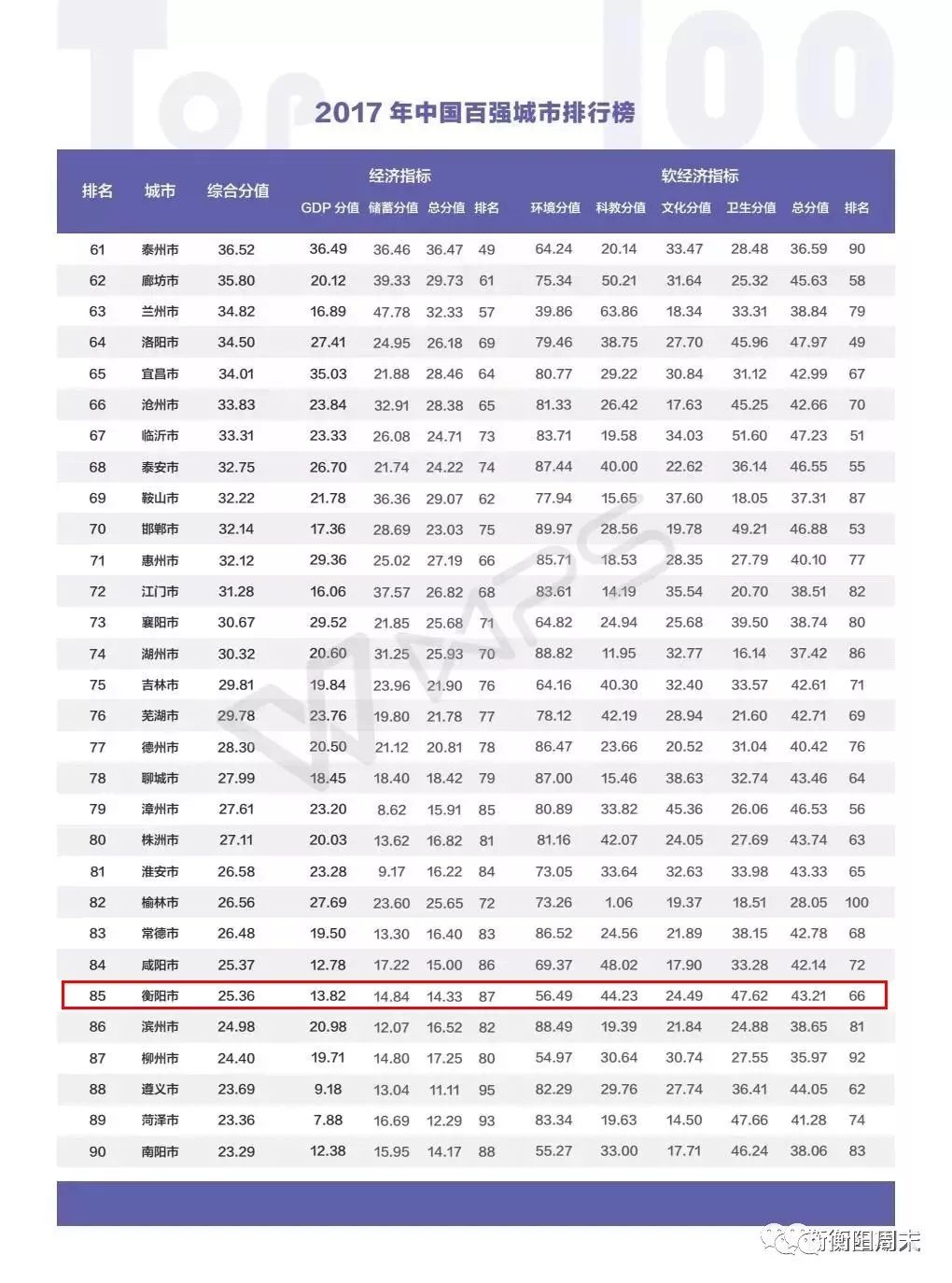 Top 100

2017 年中国百强城市排行榜

| 排名 | 城市 | 综合分值 | 经济指标 GDP 分值 | 经济指标 储蓄分值 | 经济指标 总分值 | 经济指标 排名 | 软经济指标 环境分值 | 软经济指标 科教分值 | 软经济指标 文化分值 | 软经济指标 卫生分值 | 软经济指标 总分值 | 软经济指标 排名 |
|---|---|---|---|---|---|---|---|---|---|---|---|---|
| 61 | 泰州市 | 36.52 | 36.49 | 36.46 | 36.47 | 49 | 64.24 | 20.14 | 33.47 | 28.48 | 36.59 | 90 |
| 62 | 廊坊市 | 35.80 | 20.12 | 39.33 | 29.73 | 61 | 75.34 | 50.21 | 31.64 | 25.32 | 45.63 | 58 |
| 63 | 兰州市 | 34.82 | 16.89 | 47.78 | 32.33 | 57 | 39.86 | 63.86 | 18.34 | 33.31 | 38.84 | 79 |
| 64 | 洛阳市 | 34.50 | 27.41 | 24.95 | 26.18 | 69 | 79.46 | 38.75 | 27.70 | 45.96 | 47.97 | 49 |
| 65 | 宜昌市 | 34.01 | 35.03 | 21.88 | 28.46 | 64 | 80.77 | 29.22 | 30.84 | 31.12 | 42.99 | 67 |
| 66 | 沧州市 | 33.83 | 23.84 | 32.91 | 28.38 | 65 | 81.33 | 26.42 | 17.63 | 45.25 | 42.66 | 70 |
| 67 | 临沂市 | 33.31 | 23.33 | 26.08 | 24.71 | 73 | 83.71 | 19.58 | 34.03 | 51.60 | 47.23 | 51 |
| 68 | 泰安市 | 32.75 | 26.70 | 21.74 | 24.22 | 74 | 87.44 | 40.00 | 22.62 | 36.14 | 46.55 | 55 |
| 69 | 鞍山市 | 32.22 | 21.78 | 36.36 | 29.07 | 62 | 77.94 | 15.65 | 37.60 | 18.05 | 37.31 | 87 |
| 70 | 邯郸市 | 32.14 | 17.36 | 28.69 | 23.03 | 75 | 89.97 | 28.56 | 19.78 | 49.21 | 46.88 | 53 |
| 71 | 惠州市 | 32.12 | 29.36 | 25.02 | 27.19 | 66 | 85.71 | 18.53 | 28.35 | 27.79 | 40.10 | 77 |
| 72 | 江门市 | 31.28 | 16.06 | 37.57 | 26.82 | 68 | 83.61 | 14.19 | 35.54 | 20.70 | 38.51 | 82 |
| 73 | 襄阳市 | 30.67 | 29.52 | 21.85 | 25.68 | 71 | 64.82 | 24.94 | 25.68 | 39.50 | 38.74 | 80 |
| 74 | 湖州市 | 30.32 | 20.60 | 31.25 | 25.93 | 70 | 88.82 | 11.95 | 32.77 | 16.14 | 37.42 | 86 |
| 75 | 吉林市 | 29.81 | 19.84 | 23.96 | 21.90 | 76 | 64.16 | 40.30 | 32.40 | 33.57 | 42.61 | 71 |
| 76 | 芜湖市 | 29.78 | 23.76 | 19.80 | 21.78 | 77 | 78.12 | 42.19 | 28.94 | 21.60 | 42.71 | 69 |
| 77 | 德州市 | 28.30 | 20.50 | 21.12 | 20.81 | 78 | 86.47 | 23.66 | 20.52 | 31.04 | 40.42 | 76 |
| 78 | 聊城市 | 27.99 | 18.45 | 18.40 | 18.42 | 79 | 87.00 | 15.46 | 38.63 | 32.74 | 43.46 | 64 |
| 79 | 漳州市 | 27.61 | 23.20 | 8.62 | 15.91 | 85 | 80.89 | 33.82 | 45.36 | 26.06 | 46.53 | 56 |
| 80 | 株洲市 | 27.11 | 20.03 | 13.62 | 16.82 | 81 | 81.16 | 42.07 | 24.05 | 27.69 | 43.74 | 63 |
| 81 | 淮安市 | 26.58 | 23.28 | 9.17 | 16.22 | 84 | 73.05 | 33.64 | 32.63 | 33.98 | 43.33 | 65 |
| 82 | 榆林市 | 26.56 | 27.69 | 23.60 | 25.65 | 72 | 73.26 | 1.06 | 19.37 | 18.51 | 28.05 | 100 |
| 83 | 常德市 | 26.48 | 19.50 | 13.30 | 16.40 | 83 | 86.52 | 24.56 | 21.89 | 38.15 | 42.78 | 68 |
| 84 | 咸阳市 | 25.37 | 12.78 | 17.22 | 15.00 | 86 | 69.37 | 48.02 | 17.90 | 33.28 | 42.14 | 72 |
| 85 | 衡阳市 | 25.36 | 13.82 | 14.84 | 14.33 | 87 | 56.49 | 44.23 | 24.49 | 47.62 | 43.21 | 66 |
| 86 | 滨州市 | 24.98 | 20.98 | 12.07 | 16.52 | 82 | 88.49 | 19.39 | 21.84 | 24.88 | 38.65 | 81 |
| 87 | 柳州市 | 24.40 | 19.71 | 14.80 | 17.25 | 80 | 54.97 | 30.64 | 30.74 | 27.55 | 35.97 | 92 |
| 88 | 遵义市 | 23.69 | 9.18 | 13.04 | 11.11 | 95 | 82.29 | 29.76 | 27.74 | 36.41 | 44.05 | 62 |
| 89 | 菏泽市 | 23.36 | 7.88 | 16.69 | 12.29 | 93 | 83.34 | 19.63 | 14.50 | 47.66 | 41.28 | 74 |
| 90 | 南阳市 | 23.29 | 12.38 | 15.95 | 14.17 | 88 | 55.27 | 33.00 | 17.71 | 46.24 | 38.06 | 83 |

WMPS

新衡阳周末